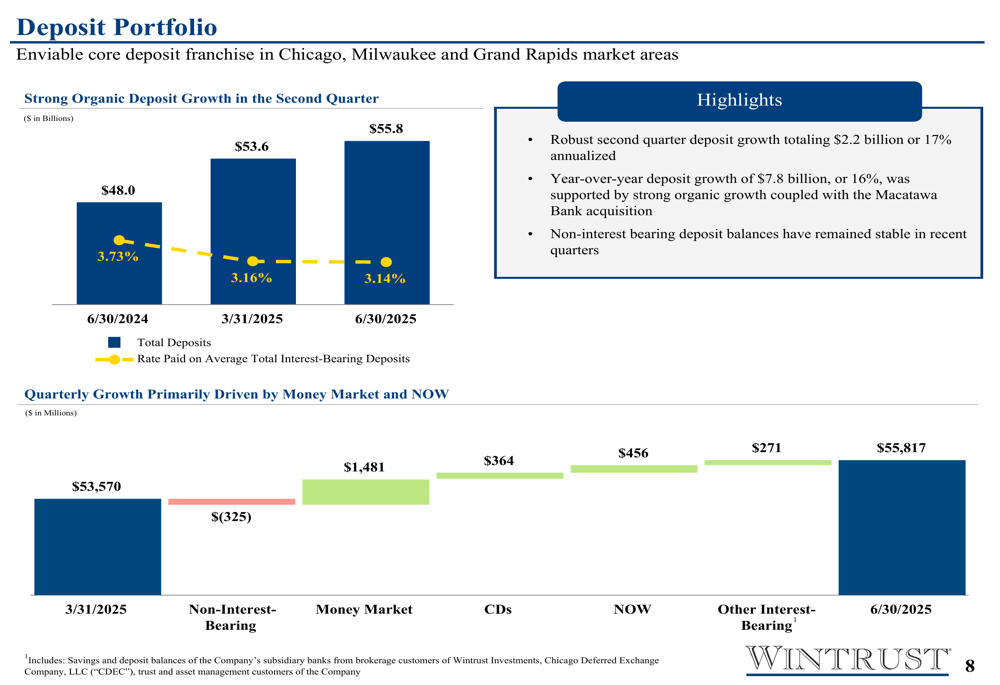 Deposit Portfolio

Enviable core deposit franchise in Chicago, Milwaukee and Grand Rapids market areas

Strong Organic Deposit Growth in the Second Quarter

($ in Billions)

$48.0

$53.6

$55.8

3.73%

3.16%

3.14%

6/30/2024

3/31/2025

6/30/2025

Total Deposits

Rate Paid on Average Total Interest-Bearing Deposits

Highlights

• Robust second quarter deposit growth totaling $2.2 billion or 17% annualized

• Year-over-year deposit growth of $7.8 billion, or 16%, was supported by strong organic growth coupled with the Macatawa Bank acquisition

• Non-interest bearing deposit balances have remained stable in recent quarters

Quarterly Growth Primarily Driven by Money Market and NOW

($ in Millions)

$53,570

$(325)

$1,481

$364

$456

$271

$55,817

3/31/2025

Non-Interest-Bearing

Money Market

CDs

NOW

Other Interest-Bearing$^{1}$

6/30/2025

$^{1}$Includes: Savings and deposit balances of the Company's subsidiary banks from brokerage customers of Wintrust Investments, Chicago Deferred Exchange Company, LLC ("CDEC"), trust and asset management customers of the Company

WINTRUST

8